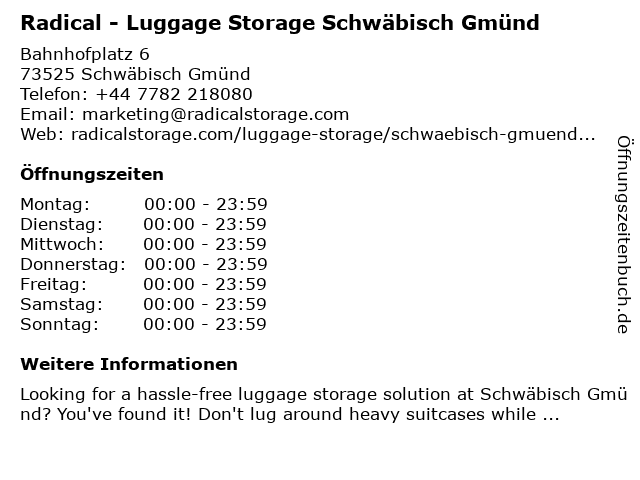 Radical - Luggage Storage Schwäbisch Gmünd

Bahnhofplatz 6
73525 Schwäbisch Gmünd
Telefon: +44 7782 218080
Email: marketing@radicalstorage.com
Web: radicalstorage.com/luggage-storage/schwaebisch-gmuend...

Öffnungszeiten

Montag: 00:00 - 23:59
Dienstag: 00:00 - 23:59
Mittwoch: 00:00 - 23:59
Donnerstag: 00:00 - 23:59
Freitag: 00:00 - 23:59
Samstag: 00:00 - 23:59
Sonntag: 00:00 - 23:59

Weitere Informationen

Looking for a hassle-free luggage storage solution at Schwäbisch Gmünd? You've found it! Don't lug around heavy suitcases while ...

Öffnungszeitenbuch.de